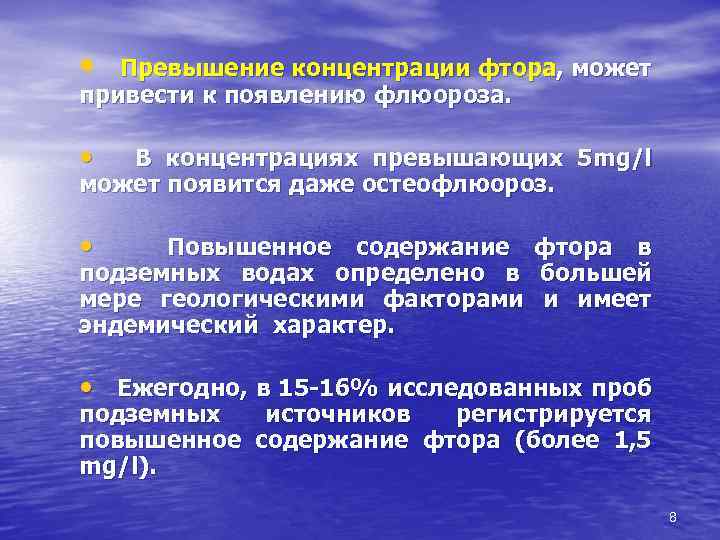 • Превышение концентрации фтора, может привести к появлению флюороза.

• В концентрациях превышающих 5mg/l может появится даже остеофлюороз.

• Повышенное содержание фтора в подземных водах определено в большей мере геологическими факторами и имеет эндемический характер.

• Ежегодно, в 15-16% исследованных проб подземных источников регистрируется повышенное содержание фтора (более 1,5 mg/l).

8